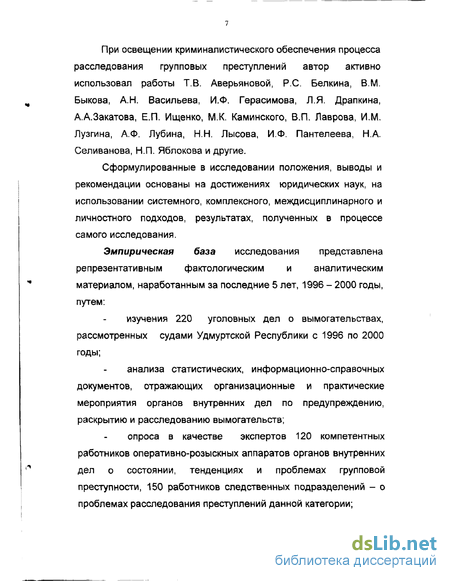 7

При освещении криминалистического обеспечения процесса расследования групповых преступлений автор активно использовал работы Т.В. Аверьяновой, Р.С. Белкина, В.М. Быкова, А.Н. Васильева, И.Ф. Герасимова, Л.Я. Драпкина, А.А.Закатова, Е.П. Ищенко, М.К. Каминского, В.П. Лаврова, И.М. Лузгина, А.Ф. Лубина, Н.Н. Лысова, И.Ф. Пантелеева, Н.А. Селиванова, Н.П. Яблокова и другие.

Сформулированные в исследовании положения, выводы и рекомендации основаны на достижениях юридических наук, на использовании системного, комплексного, междисциплинарного и личностного подходов, результатах, полученных в процессе самого исследования.

Эмпирическая база исследования представлена репрезентативным фактологическим и аналитическим материалом, наработанным за последние 5 лет, 1996 – 2000 годы, путем:

- изучения 220 уголовных дел о вымогательствах, рассмотренных судами Удмуртской Республики с 1996 по 2000 годы;

- анализа статистических, информационно-справочных документов, отражающих организационные и практические мероприятия органов внутренних дел по предупреждению, раскрытию и расследованию вымогательств;

- опроса в качестве экспертов 120 компетентных работников оперативно-розыскных аппаратов органов внутренних дел о состоянии, тенденциях и проблемах групповой преступности, 150 работников следственных подразделений – о проблемах расследования преступлений данной категории;

dsLib.net
библиотека диссертаций